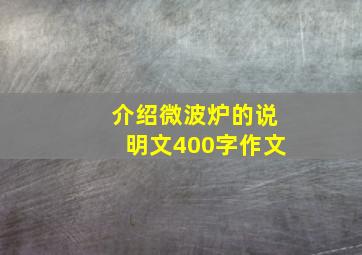 介绍微波炉的说明文400字作文